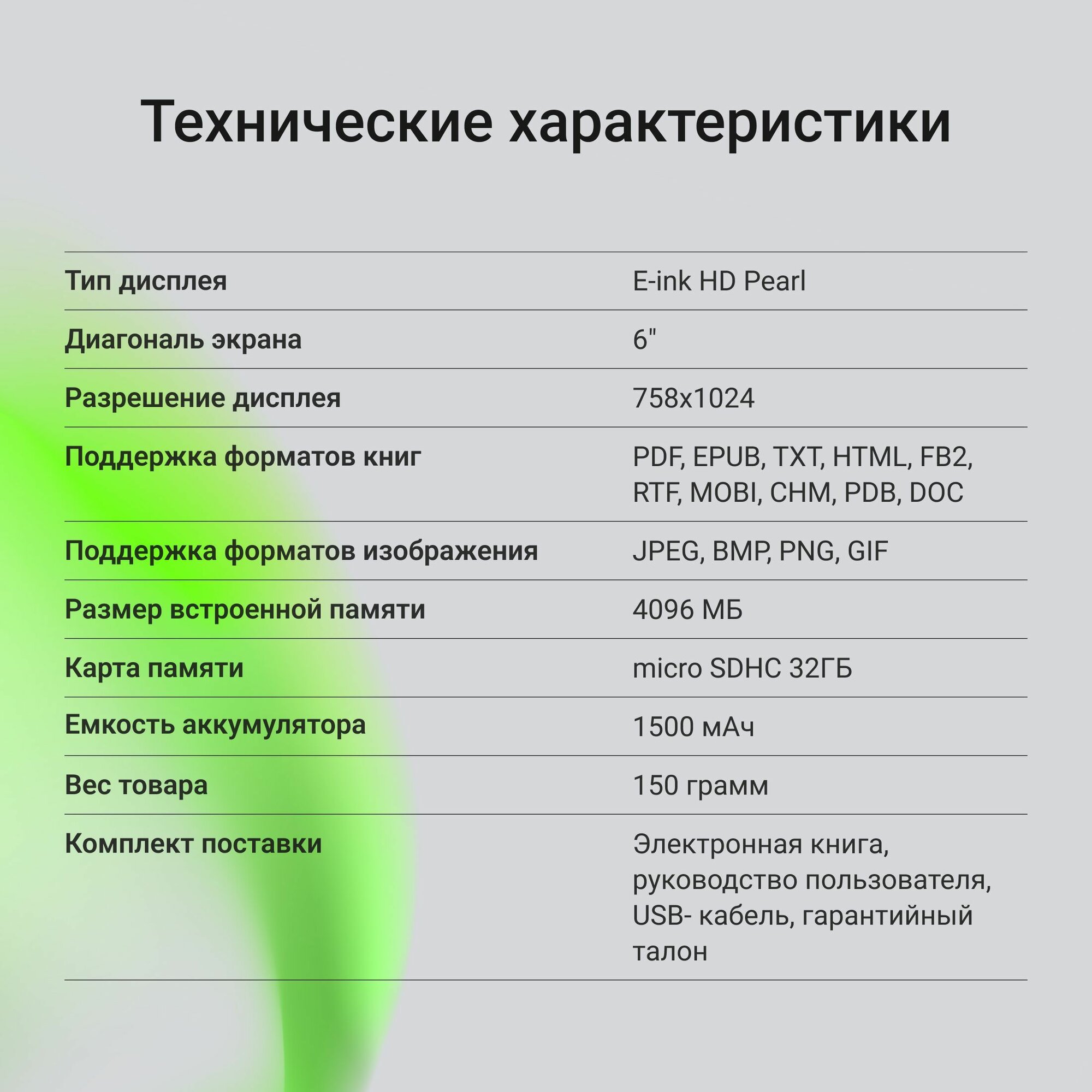 Технические характеристики

| | |
|---|---|
| Тип дисплея | E-ink HD Pearl |
| Диагональ экрана | 6" |
| Разрешение дисплея | 758x1024 |
| Поддержка форматов книг | PDF, EPUB, TXT, HTML, FB2, RTF, MOBI, CHM, PDB, DOC |
| Поддержка форматов изображения | JPEG, BMP, PNG, GIF |
| Размер встроенной памяти | 4096 МБ |
| Карта памяти | micro SDHC 32ГБ |
| Емкость аккумулятора | 1500 мАч |
| Вес товара | 150 грамм |
| Комплект поставки | Электронная книга, руководство пользователя, USB- кабель, гарантийный талон |